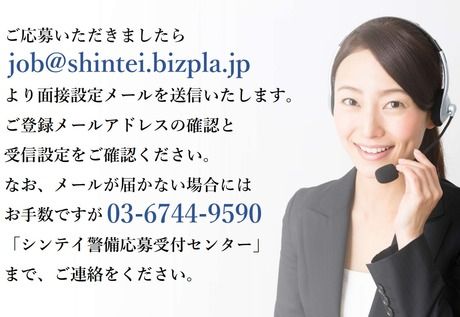 ご応募いただきましたら
job@shintei.bizpla.jp
より面接設定メールを送信いたします。
ご登録メールアドレスの確認と
受信設定をご確認ください。
なお、メールが届かない場合には
お手数ですが 03-6744-9590
「シンテイ警備応募受付センター」
まで、ご連絡をください。